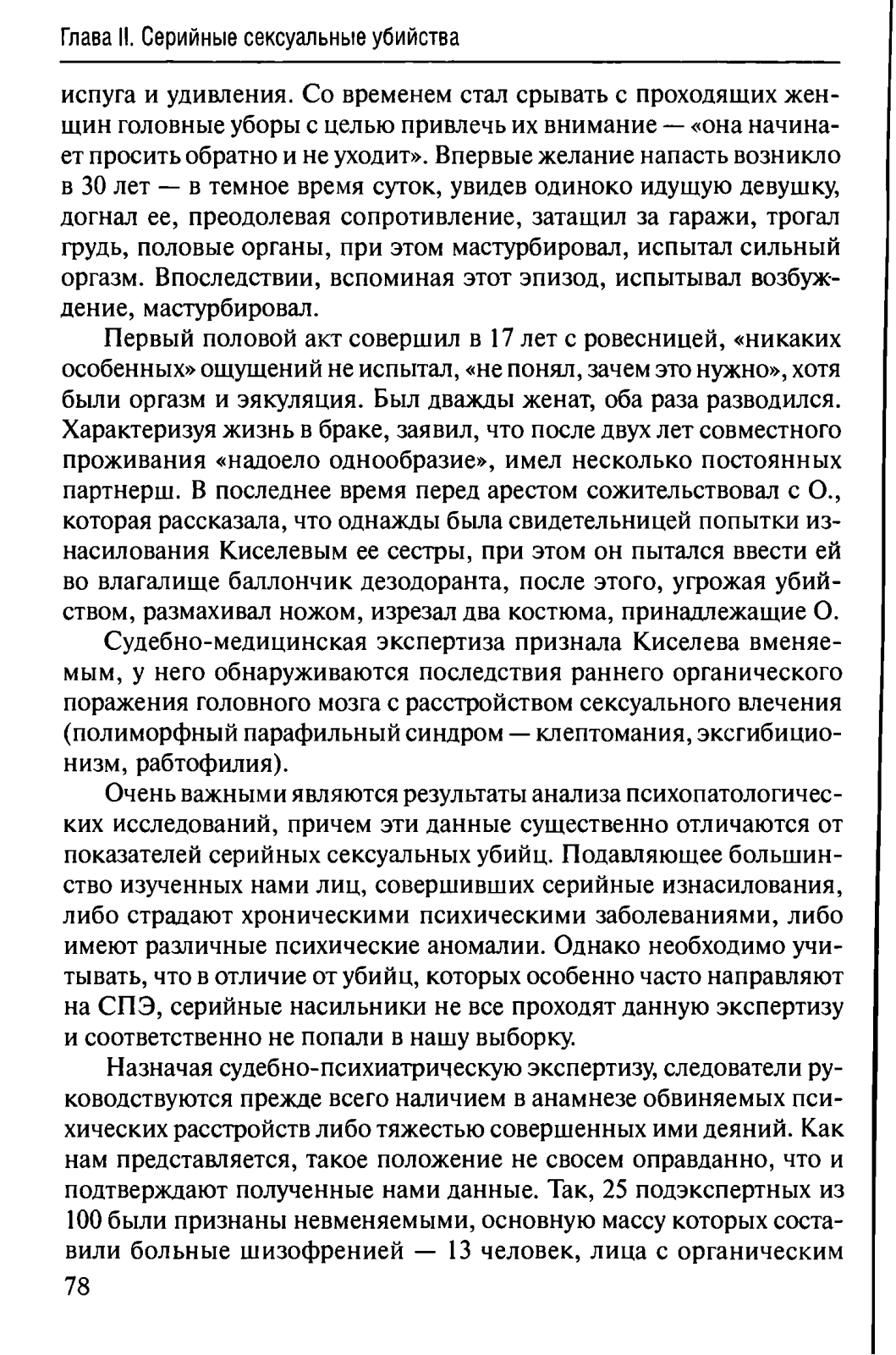 Глава II. Серийные сексуальные убийства

испуга и удивления. Со временем стал срывать с проходящих женщин головные уборы с целью привлечь их внимание — «она начинает просить обратно и не уходит». Впервые желание напасть возникло в 30 лет — в темное время суток, увидев одиноко идущую девушку, догнал ее, преодолевая сопротивление, затащил за гаражи, трогал грудь, половые органы, при этом мастурбировал, испытал сильный оргазм. Впоследствии, вспоминая этот эпизод, испытывал возбуждение, мастурбировал.

Первый половой акт совершил в 17 лет с ровесницей, «никаких особенных» ощущений не испытал, «не понял, зачем это нужно», хотя были оргазм и эякуляция. Был дважды женат, оба раза разводился. Характеризуя жизнь в браке, заявил, что после двух лет совместного проживания «надоело однообразие», имел несколько постоянных партнерш. В последнее время перед арестом сожительствовал с О., которая рассказала, что однажды была свидетельницей попытки изнасилования Киселевым ее сестры, при этом он пытался ввести ей во влагалище баллончик дезодоранта, после этого, угрожая убийством, размахивал ножом, изрезал два костюма, принадлежащие О.

Судебно-медицинская экспертиза признала Киселева вменяемым, у него обнаруживаются последствия раннего органического поражения головного мозга с расстройством сексуального влечения (полиморфный парафильный синдром — клептомания, эксгибиционизм, рабтофилия).

Очень важными являются результаты анализа психопатологических исследований, причем эти данные существенно отличаются от показателей серийных сексуальных убийц. Подавляющее большинство изученных нами лиц, совершивших серийные изнасилования, либо страдают хроническими психическими заболеваниями, либо имеют различные психические аномалии. Однако необходимо учитывать, что в отличие от убийц, которых особенно часто направляют на СПЭ, серийные насильники не все проходят данную экспертизу и соответственно не попали в нашу выборку.

Назначая судебно-психиатрическую экспертизу, следователи руководствуются прежде всего наличием в анамнезе обвиняемых психических расстройств либо тяжестью совершенных ими деяний. Как нам представляется, такое положение не свосем оправданно, что и подтверждают полученные нами данные. Так, 25 подэкспертных из 100 были признаны невменяемыми, основную массу которых составили больные шизофренией — 13 человек, лица с органическим

78